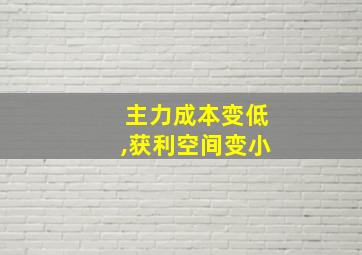 主力成本变低
,获利空间变小